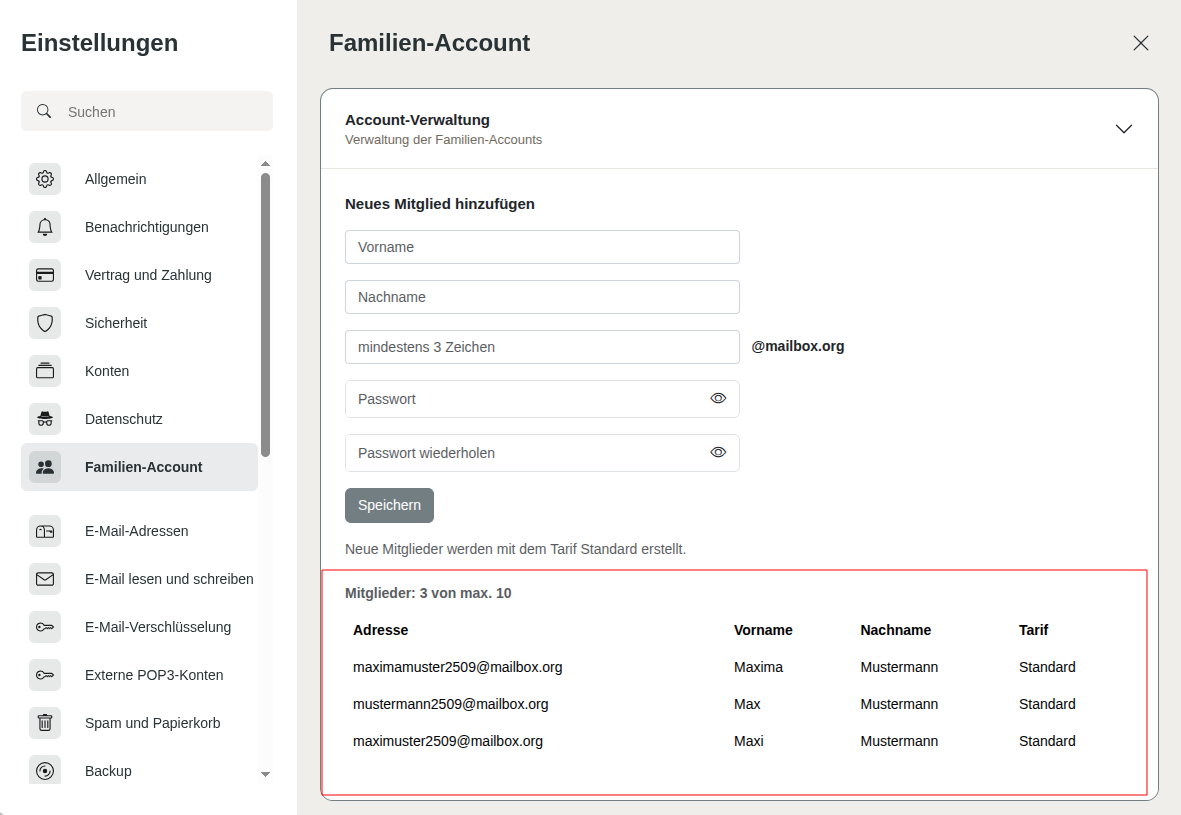 Einstellungen

Suchen

Allgemein
Benachrichtigungen
Vertrag und Zahlung
Sicherheit
Konten
Datenschutz
Familien-Account
E-Mail-Adressen
E-Mail lesen und schreiben
E-Mail-Verschlüsselung
Externe POP3-Konten
Spam und Papierkorb
Backup

Familien-Account

Account-Verwaltung
Verwaltung der Familien-Accounts

Neues Mitglied hinzufügen

Vorname

Nachname

mindestens 3 Zeichen @mailbox.org

Passwort

Passwort wiederholen

Speichern

Neue Mitglieder werden mit dem Tarif Standard erstellt.

Mitglieder: 3 von max. 10

| Adresse | Vorname | Nachname | Tarif |
|---|---|---|---|
| maximamuster2509@mailbox.org | Maxima | Mustermann | Standard |
| mustermann2509@mailbox.org | Max | Mustermann | Standard |
| maximuster2509@mailbox.org | Maxi | Mustermann | Standard |